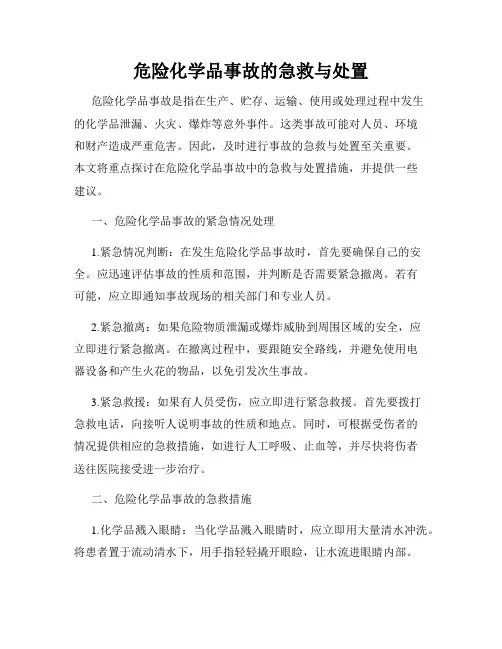 危险化学品事故的急救与处置

危险化学品事故是指在生产、贮存、运输、使用或处理过程中发生的化学品泄漏、火灾、爆炸等意外事件。这类事故可能对人员、环境和财产造成严重危害。因此，及时进行事故的急救与处置至关重要。本文将重点探讨在危险化学品事故中的急救与处置措施，并提供一些建议。

一、危险化学品事故的紧急情况处理

1.紧急情况判断：在发生危险化学品事故时，首先要确保自己的安全。应迅速评估事故的性质和范围，并判断是否需要紧急撤离。若有可能，应立即通知事故现场的相关部门和专业人员。

2.紧急撤离：如果危险物质泄漏或爆炸威胁到周围区域的安全，应立即进行紧急撤离。在撤离过程中，要跟随安全路线，并避免使用电器设备和产生火花的物品，以免引发次生事故。

3.紧急救援：如果有人员受伤，应立即进行紧急救援。首先要拨打急救电话，向接听人说明事故的性质和地点。同时，可根据受伤者的情况提供相应的急救措施，如进行人工呼吸、止血等，并尽快将伤者送往医院接受进一步治疗。

二、危险化学品事故的急救措施

1.化学品溅入眼睛：当化学品溅入眼睛时，应立即用大量清水冲洗。将患者置于流动清水下，用手指轻轻撬开眼睑，让水流进眼睛内部。